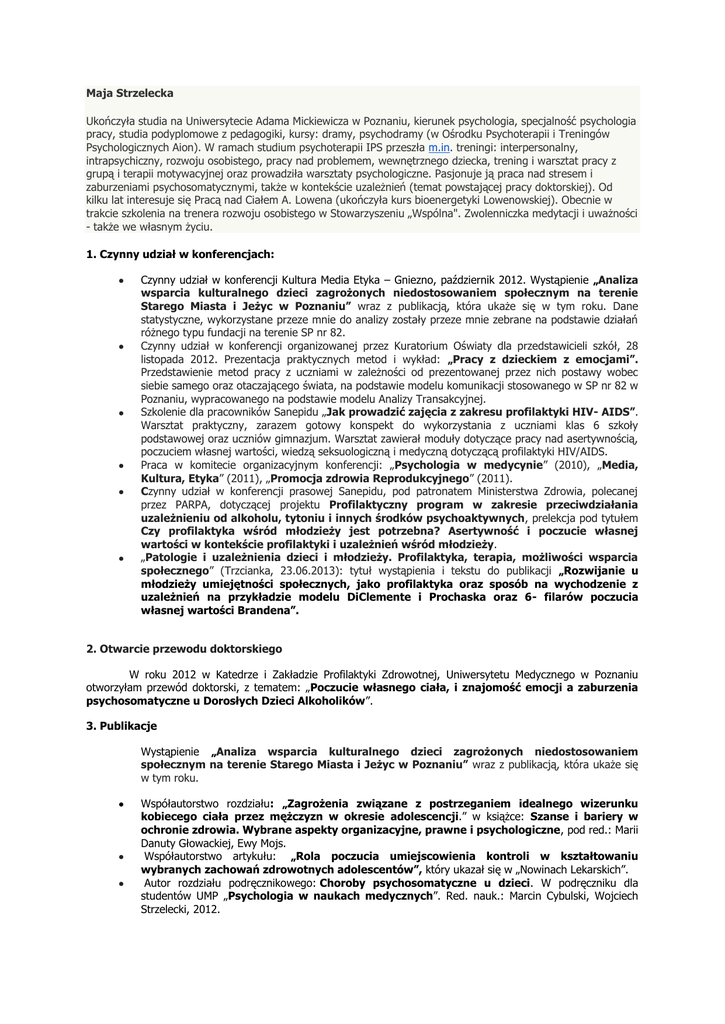 Maja Strzelecka

Ukończyła studia na Uniwersytecie Adama Mickiewicza w Poznaniu, kierunek psychologia, specjalność psychologia pracy, studia podyplomowe z pedagogiki, kursy: dramy, psychodramy (w Ośrodku Psychoterapii i Treningów Psychologicznych Aion). W ramach studium psychoterapii IPS przeszła m.in. treningi: interpersonalny, intrapsychiczny, rozwoju osobistego, pracy nad problemem, wewnętrznego dziecka, trening i warsztat pracy z grupą i terapii motywacyjnej oraz prowadziła warsztaty psychologiczne. Pasjonuje ją praca nad stresem i zaburzeniami psychosomatycznymi, także w kontekście uzależnień (temat powstającej pracy doktorskiej). Od kilku lat interesuje się Pracą nad Ciałem A. Lowena (ukończyła kurs bioenergetyki Lowenowskiej). Obecnie w trakcie szkolenia na trenera rozwoju osobistego w Stowarzyszeniu „Wspólna". Zwolenniczka medytacji i uważności - także we własnym życiu.

1. Czynny udział w konferencjach:

• Czynny udział w konferencji Kultura Media Etyka – Gniezno, październik 2012. Wystąpienie „Analiza wsparcia kulturalnego dzieci zagrożonych niedostosowaniem społecznym na terenie Starego Miasta i Jeżyc w Poznaniu" wraz z publikacją, która ukaże się w tym roku. Dane statystyczne, wykorzystane przeze mnie do analizy zostały przeze mnie zebrane na podstawie działań różnego typu fundacji na terenie SP nr 82.
• Czynny udział w konferencji organizowanej przez Kuratorium Oświaty dla przedstawicieli szkół, 28 listopada 2012. Prezentacja praktycznych metod i wykład: „Pracy z dzieckiem z emocjami". Przedstawienie metod pracy z uczniami w zależności od prezentowanej przez nich postawy wobec siebie samego oraz otaczającego świata, na podstawie modelu komunikacji stosowanego w SP nr 82 w Poznaniu, wypracowanego na podstawie modelu Analizy Transakcyjnej.
• Szkolenie dla pracowników Sanepidu „Jak prowadzić zajęcia z zakresu profilaktyki HIV- AIDS". Warsztat praktyczny, zarazem gotowy konspekt do wykorzystania z uczniami klas 6 szkoły podstawowej oraz uczniów gimnazjum. Warsztat zawierał moduły dotyczące pracy nad asertywnością, poczuciem własnej wartości, wiedzą seksuologiczną i medyczną dotyczącą profilaktyki HIV/AIDS.
• Praca w komitecie organizacyjnym konferencji: „Psychologia w medycynie" (2010), „Media, Kultura, Etyka" (2011), „Promocja zdrowia Reprodukcyjnego" (2011).
• Czynny udział w konferencji prasowej Sanepidu, pod patronatem Ministerstwa Zdrowia, polecanej przez PARPA, dotyczącej projektu Profilaktyczny program w zakresie przeciwdziałania uzależnieniu od alkoholu, tytoniu i innych środków psychoaktywnych, prelekcja pod tytułem Czy profilaktyka wśród młodzieży jest potrzebna? Asertywność i poczucie własnej wartości w kontekście profilaktyki i uzależnień wśród młodzieży.
• „Patologie i uzależnienia dzieci i młodzieży. Profilaktyka, terapia, możliwości wsparcia społecznego" (Trzcianka, 23.06.2013): tytuł wystąpienia i tekstu do publikacji „Rozwijanie u młodzieży umiejętności społecznych, jako profilaktyka oraz sposób na wychodzenie z uzależnień na przykładzie modelu DiClemente i Prochaska oraz 6- filarów poczucia własnej wartości Brandena".

2. Otwarcie przewodu doktorskiego

W roku 2012 w Katedrze i Zakładzie Profilaktyki Zdrowotnej, Uniwersytetu Medycznego w Poznaniu otworzyłam przewód doktorski, z tematem: „Poczucie własnego ciała, i znajomość emocji a zaburzenia psychosomatyczne u Dorosłych Dzieci Alkoholików".

3. Publikacje

Wystąpienie „Analiza wsparcia kulturalnego dzieci zagrożonych niedostosowaniem społecznym na terenie Starego Miasta i Jeżyc w Poznaniu" wraz z publikacją, która ukaże się w tym roku.

• Współautorstwo rozdziału: „Zagrożenia związane z postrzeganiem idealnego wizerunku kobiecego ciała przez mężczyzn w okresie adolescencji." w książce: Szanse i bariery w ochronie zdrowia. Wybrane aspekty organizacyjne, prawne i psychologiczne, pod red.: Marii Danuty Głowackiej, Ewy Mojs.
• Współautorstwo artykułu: „Rola poczucia umiejscowienia kontroli w kształtowaniu wybranych zachowań zdrowotnych adolescentów", który ukazał się w „Nowinach Lekarskich".
• Autor rozdziału podręcznikowego: Choroby psychosomatyczne u dzieci. W podręczniku dla studentów UMP „Psychologia w naukach medycznych". Red. nauk.: Marcin Cybulski, Wojciech Strzelecki, 2012.